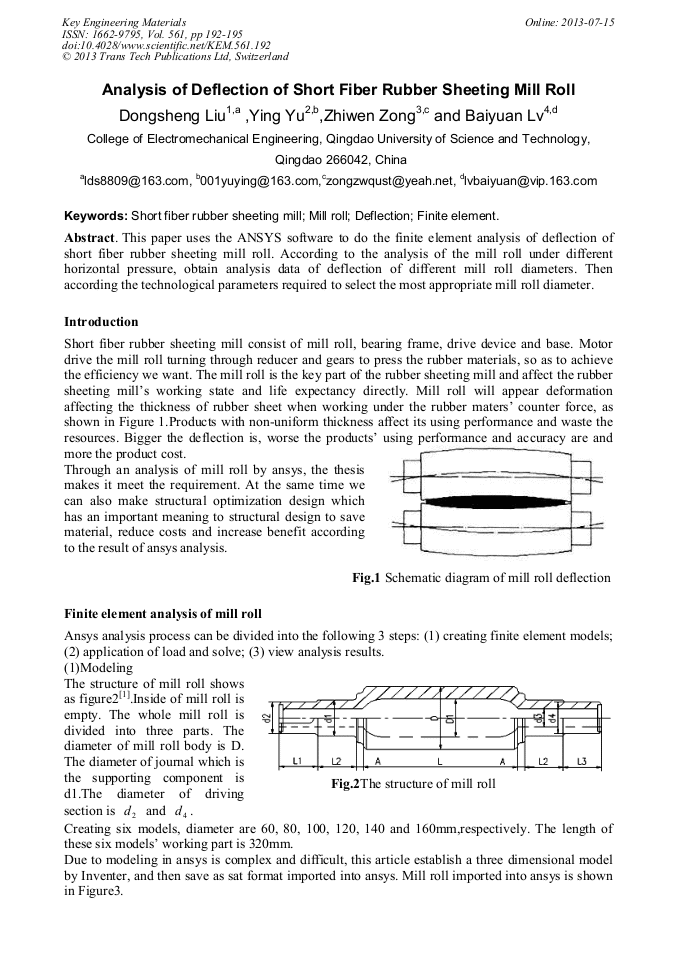 Key Engineering Materials
ISSN: 1662-9795, Vol. 561, pp 192-195
doi:10.4028/www.scientific.net/KEM.561.192
© 2013 Trans Tech Publications Ltd, Switzerland

Online: 2013-07-15

Analysis of Deflection of Short Fiber Rubber Sheeting Mill Roll

Dongsheng Liu$^{1,a}$ ,Ying Yu$^{2,b}$,Zhiwen Zong$^{3,c}$ and Baiyuan Lv$^{4,d}$

College of Electromechanical Engineering, Qingdao University of Science and Technology, Qingdao 266042, China

$^{a}$lds8809@163.com, $^{b}$001yuying@163.com,$^{c}$zongzwqust@yeah.net, $^{d}$lvbaiyuan@vip.163.com

Keywords: Short fiber rubber sheeting mill; Mill roll; Deflection; Finite element.

Abstract. This paper uses the ANSYS software to do the finite element analysis of deflection of short fiber rubber sheeting mill roll. According to the analysis of the mill roll under different horizontal pressure, obtain analysis data of deflection of different mill roll diameters. Then according the technological parameters required to select the most appropriate mill roll diameter.

Introduction

Short fiber rubber sheeting mill consist of mill roll, bearing frame, drive device and base. Motor drive the mill roll turning through reducer and gears to press the rubber materials, so as to achieve the efficiency we want. The mill roll is the key part of the rubber sheeting mill and affect the rubber sheeting mill's working state and life expectancy directly. Mill roll will appear deformation affecting the thickness of rubber sheet when working under the rubber maters' counter force, as shown in Figure 1.Products with non-uniform thickness affect its using performance and waste the resources. Bigger the deflection is, worse the products' using performance and accuracy are and more the product cost.

Through an analysis of mill roll by ansys, the thesis makes it meet the requirement. At the same time we can also make structural optimization design which has an important meaning to structural design to save material, reduce costs and increase benefit according to the result of ansys analysis.

Fig.1 Schematic diagram of mill roll deflection

Finite element analysis of mill roll

Ansys analysis process can be divided into the following 3 steps: (1) creating finite element models; (2) application of load and solve; (3) view analysis results.

(1)Modeling

The structure of mill roll shows as figure2$^{[1]}$.Inside of mill roll is empty. The whole mill roll is divided into three parts. The diameter of mill roll body is D. The diameter of journal which is the supporting component is d1.The diameter of driving section is $d_2$ and $d_4$.

d2 d1 D D1 d3 d4
L1 L2 A L A L2 L3

Fig.2The structure of mill roll

Creating six models, diameter are 60, 80, 100, 120, 140 and 160mm,respectively. The length of these six models' working part is 320mm.

Due to modeling in ansys is complex and difficult, this article establish a three dimensional model by Inventer, and then save as sat format imported into ansys. Mill roll imported into ansys is shown in Figure3.